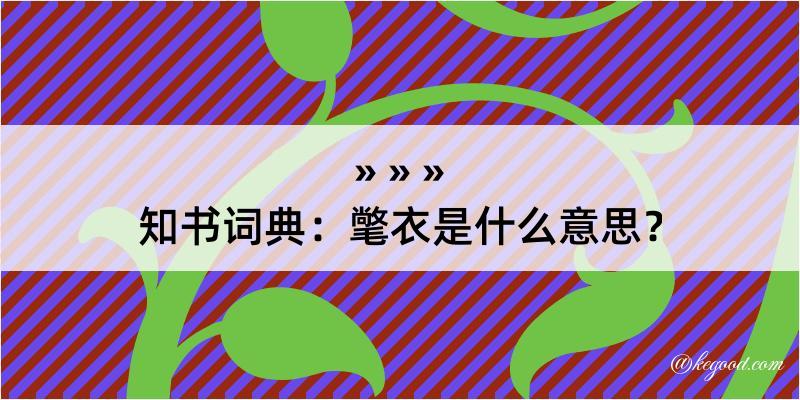 » » »
知书词典：氅衣是什么意思？

@kegood.com